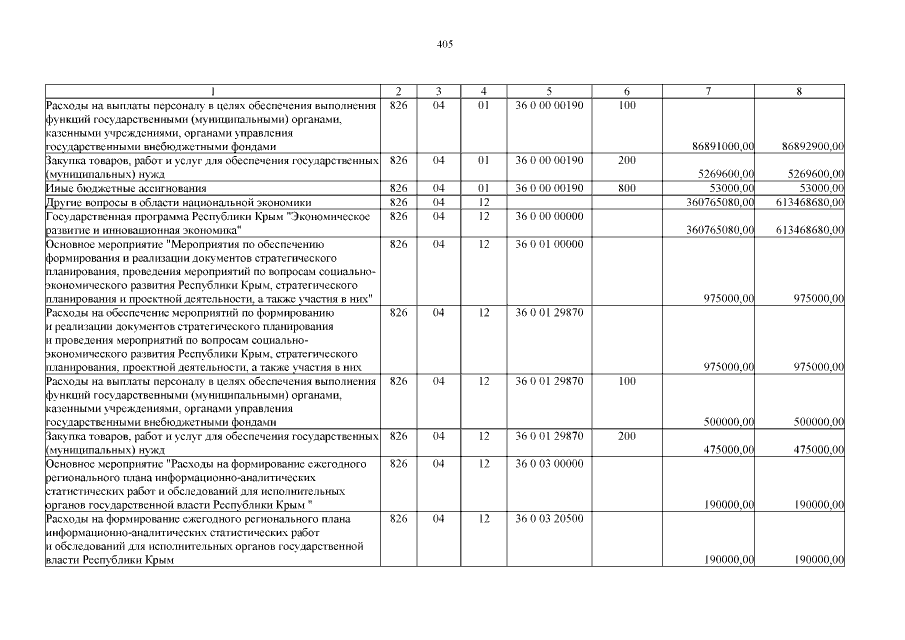 405

| 1 | 2 | 3 | 4 | 5 | 6 | 7 | 8 |
|---|---|---|---|---|---|---|---|
| Расходы на выплаты персоналу в целях обеспечения выполнения функций государственными (муниципальными) органами, казенными учреждениями, органами управления государственными внебюджетными фондами | 826 | 04 | 01 | 36 0 00 00190 | 100 | 86891000,00 | 86892900,00 |
| Закупка товаров, работ и услуг для обеспечения государственных (муниципальных) нужд | 826 | 04 | 01 | 36 0 00 00190 | 200 | 5269600,00 | 5269600,00 |
| Иные бюджетные ассигнования | 826 | 04 | 01 | 36 0 00 00190 | 800 | 53000,00 | 53000,00 |
| Другие вопросы в области национальной экономики | 826 | 04 | 12 | | | 360765080,00 | 613468680,00 |
| Государственная программа Республики Крым "Экономическое развитие и инновационная экономика" | 826 | 04 | 12 | 36 0 00 00000 | | 360765080,00 | 613468680,00 |
| Основное мероприятие "Мероприятия по обеспечению формирования и реализации документов стратегического планирования, проведения мероприятий по вопросам социально-экономического развития Республики Крым, стратегического планирования и проектной деятельности, а также участия в них" | 826 | 04 | 12 | 36 0 01 00000 | | 975000,00 | 975000,00 |
| Расходы на обеспечение мероприятий по формированию и реализации документов стратегического планирования и проведения мероприятий по вопросам социально-экономического развития Республики Крым, стратегического планирования, проектной деятельности, а также участия в них | 826 | 04 | 12 | 36 0 01 29870 | | 975000,00 | 975000,00 |
| Расходы на выплаты персоналу в целях обеспечения выполнения функций государственными (муниципальными) органами, казенными учреждениями, органами управления государственными внебюджетными фондами | 826 | 04 | 12 | 36 0 01 29870 | 100 | 500000,00 | 500000,00 |
| Закупка товаров, работ и услуг для обеспечения государственных (муниципальных) нужд | 826 | 04 | 12 | 36 0 01 29870 | 200 | 475000,00 | 475000,00 |
| Основное мероприятие "Расходы на формирование ежегодного регионального плана информационно-аналитических статистических работ и обследований для исполнительных органов государственной власти Республики Крым " | 826 | 04 | 12 | 36 0 03 00000 | | 190000,00 | 190000,00 |
| Расходы на формирование ежегодного регионального плана информационно-аналитических статистических работ и обследований для исполнительных органов государственной власти Республики Крым | 826 | 04 | 12 | 36 0 03 20500 | | 190000,00 | 190000,00 |